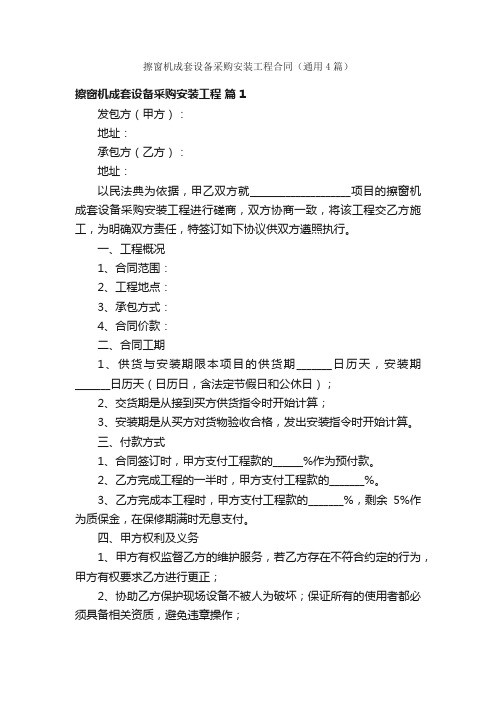 擦窗机成套设备采购安装工程合同（通用4篇）

擦窗机成套设备采购安装工程 篇1

发包方（甲方）：

地址：

承包方（乙方）：

地址：

以民法典为依据，甲乙双方就__________________项目的擦窗机成套设备采购安装工程进行磋商，双方协商一致，将该工程交乙方施工，为明确双方责任，特签订如下协议供双方遵照执行。

一、工程概况

1、合同范围：

2、工程地点：

3、承包方式：

4、合同价款：

二、合同工期

1、供货与安装期限本项目的供货期______日历天，安装期______日历天（日历日，含法定节假日和公休日）；

2、交货期是从接到买方供货指令时开始计算；

3、安装期是从买方对货物验收合格，发出安装指令时开始计算。

三、付款方式

1、合同签订时，甲方支付工程款的_____%作为预付款。

2、乙方完成工程的一半时，甲方支付工程款的______%。

3、乙方完成本工程时，甲方支付工程款的______%，剩余 5%作为质保金，在保修期满时无息支付。

四、甲方权利及义务

1、甲方有权监督乙方的维护服务，若乙方存在不符合约定的行为，甲方有权要求乙方进行更正；

2、协助乙方保护现场设备不被人为破坏；保证所有的使用者都必须具备相关资质，避免违章操作；